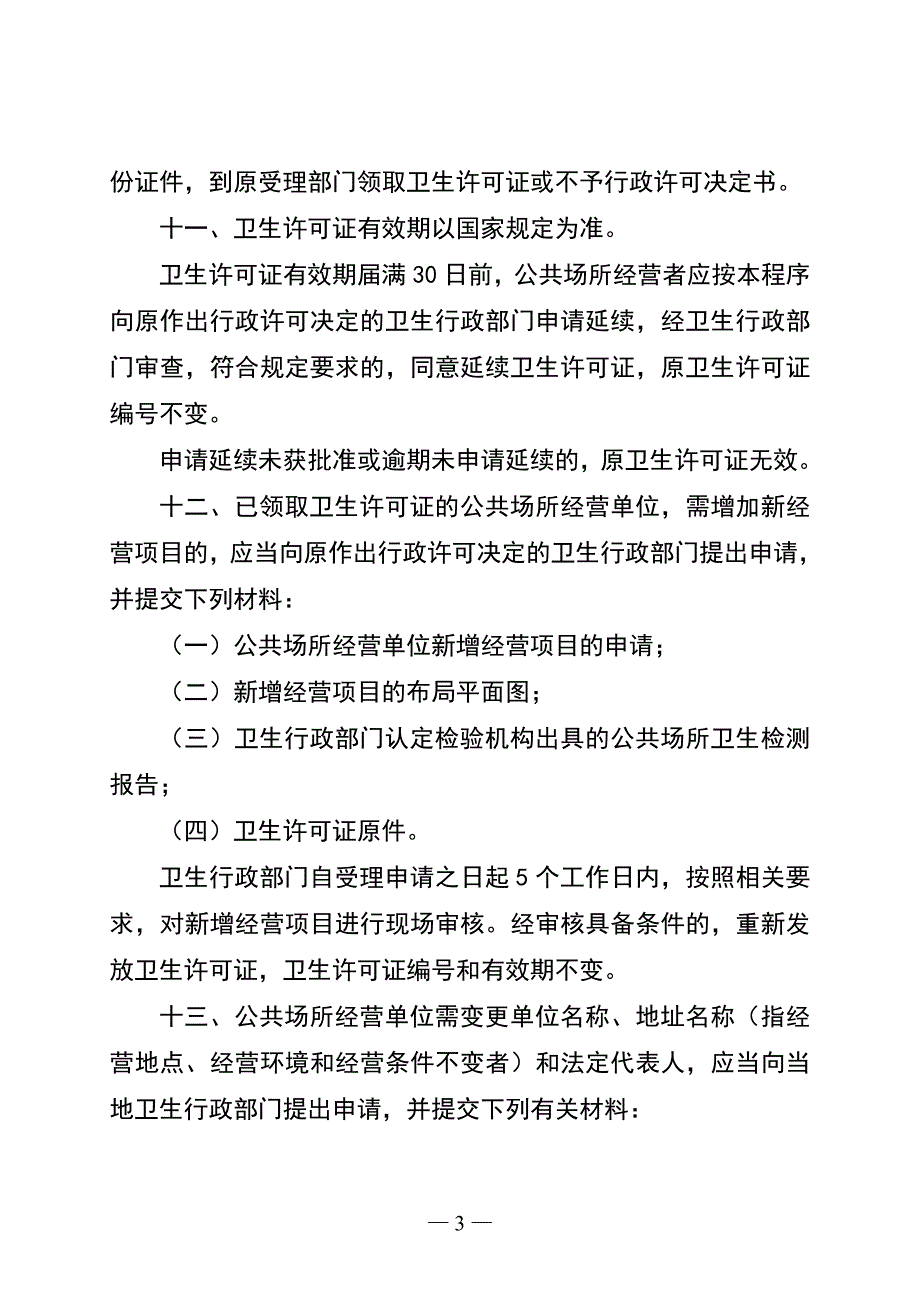 份证件，到原受理部门领取卫生许可证或不予行政许可决定书。

十一、卫生许可证有效期以国家规定为准。

卫生许可证有效期届满 30 日前，公共场所经营者应按本程序向原作出行政许可决定的卫生行政部门申请延续，经卫生行政部门审查，符合规定要求的，同意延续卫生许可证，原卫生许可证编号不变。

申请延续未获批准或逾期未申请延续的，原卫生许可证无效。

十二、已领取卫生许可证的公共场所经营单位，需增加新经营项目的，应当向原作出行政许可决定的卫生行政部门提出申请，并提交下列材料：

（一）公共场所经营单位新增经营项目的申请；

（二）新增经营项目的布局平面图；

（三）卫生行政部门认定检验机构出具的公共场所卫生检测报告；

（四）卫生许可证原件。

卫生行政部门自受理申请之日起 5 个工作日内，按照相关要求，对新增经营项目进行现场审核。经审核具备条件的，重新发放卫生许可证，卫生许可证编号和有效期不变。

十三、公共场所经营单位需变更单位名称、地址名称（指经营地点、经营环境和经营条件不变者）和法定代表人，应当向当地卫生行政部门提出申请，并提交下列有关材料：

— 3 —